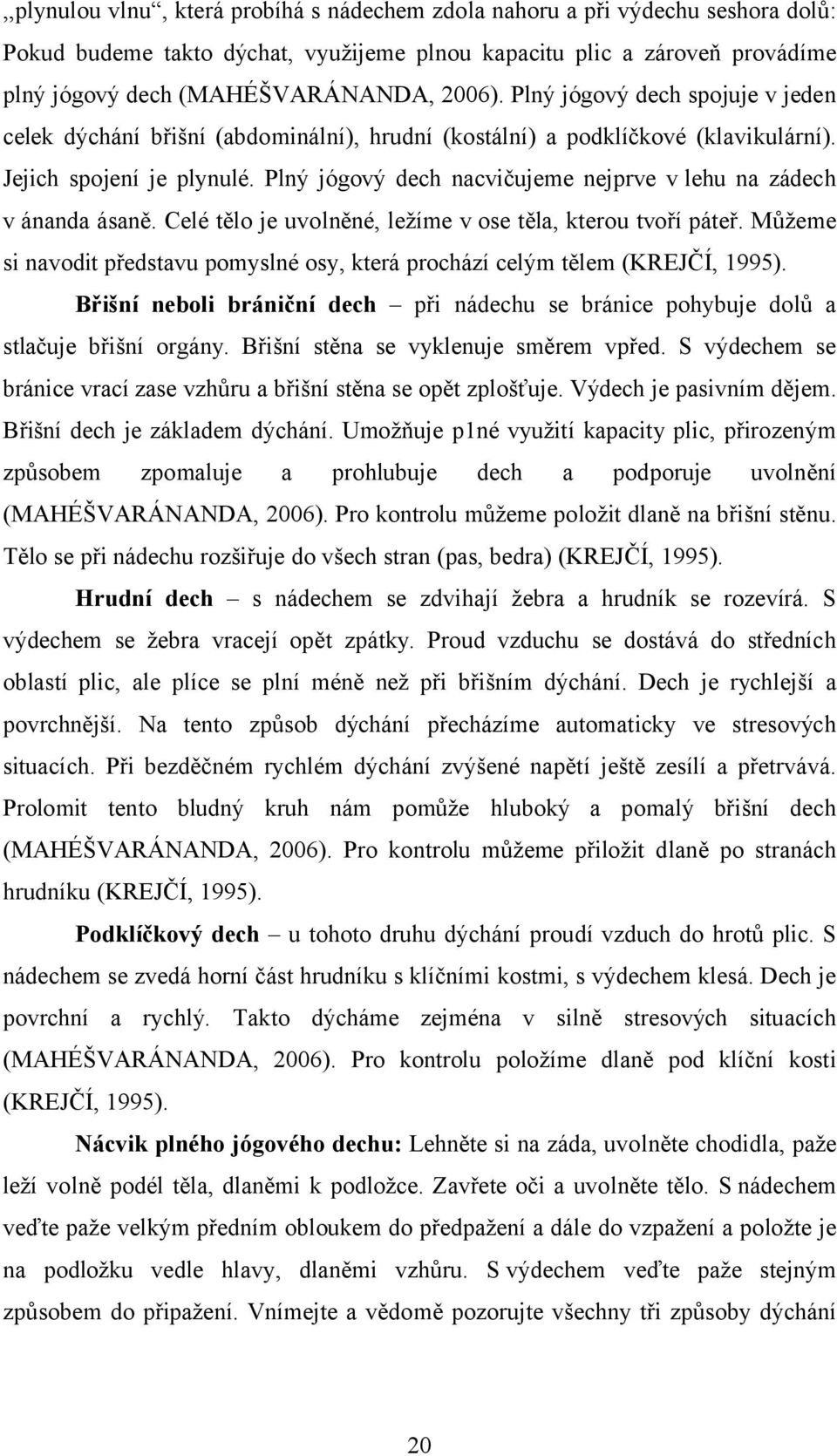 ,,plynulou vlnu“, která probíhá s nádechem zdola nahoru a při výdechu seshora dolů: Pokud budeme takto dýchat, využijeme plnou kapacitu plic a zároveň provádíme plný jógový dech (MAHÉŠVARÁNANDA, 2006). Plný jógový dech spojuje v jeden celek dýchání břišní (abdominální), hrudní (kostální) a podklíčkové (klavikulární). Jejich spojení je plynulé. Plný jógový dech nacvičujeme nejprve v lehu na zádech v ánanda ásaně. Celé tělo je uvolněné, ležíme v ose těla, kterou tvoří páteř. Můžeme si navodit představu pomyslné osy, která prochází celým tělem (KREJČÍ, 1995).

Břišní neboli brániční dech – při nádechu se bránice pohybuje dolů a stlačuje břišní orgány. Břišní stěna se vyklenuje směrem vpřed. S výdechem se bránice vrací zase vzhůru a břišní stěna se opět zplošťuje. Výdech je pasivním dějem. Břišní dech je základem dýchání. Umožňuje p1né využití kapacity plic, přirozeným způsobem zpomaluje a prohlubuje dech a podporuje uvolnění (MAHÉŠVARÁNANDA, 2006). Pro kontrolu můžeme položit dlaně na břišní stěnu. Tělo se při nádechu rozšiřuje do všech stran (pas, bedra) (KREJČÍ, 1995).

Hrudní dech – s nádechem se zdvihají žebra a hrudník se rozevírá. S výdechem se žebra vracejí opět zpátky. Proud vzduchu se dostává do středních oblastí plic, ale plíce se plní méně než při břišním dýchání. Dech je rychlejší a povrchnější. Na tento způsob dýchání přecházíme automaticky ve stresových situacích. Při bezděčném rychlém dýchání zvýšené napětí ještě zesílí a přetrvává. Prolomit tento bludný kruh nám pomůže hluboký a pomalý břišní dech (MAHÉŠVARÁNANDA, 2006). Pro kontrolu můžeme přiložit dlaně po stranách hrudníku (KREJČÍ, 1995).

Podklíčkový dech – u tohoto druhu dýchání proudí vzduch do hrotů plic. S nádechem se zvedá horní část hrudníku s klíčními kostmi, s výdechem klesá. Dech je povrchní a rychlý. Takto dýcháme zejména v silně stresových situacích (MAHÉŠVARÁNANDA, 2006). Pro kontrolu položíme dlaně pod klíční kosti (KREJČÍ, 1995).

Nácvik plného jógového dechu: Lehněte si na záda, uvolněte chodidla, paže leží volně podél těla, dlaněmi k podložce. Zavřete oči a uvolněte tělo. S nádechem veďte paže velkým předním obloukem do předpažení a dále do vzpažení a položte je na podložku vedle hlavy, dlaněmi vzhůru. S výdechem veďte paže stejným způsobem do připažení. Vnímejte a vědomě pozorujte všechny tři způsoby dýchání

20